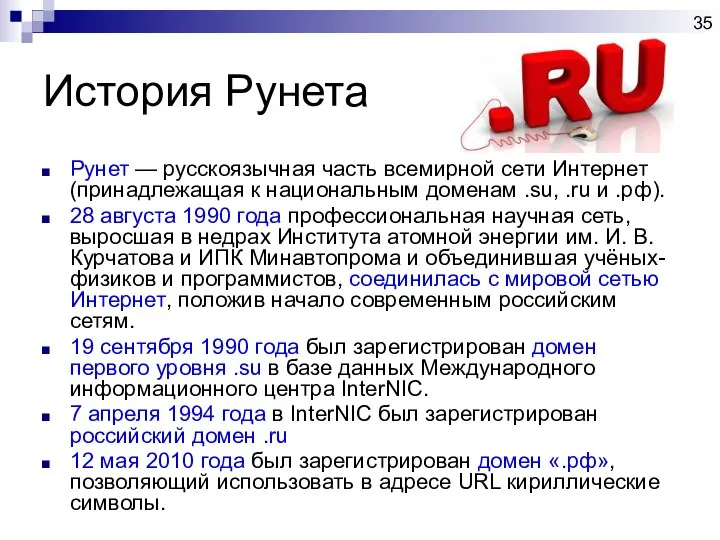 35

История Рунета

.RU

Рунет — русскоязычная часть всемирной сети Интернет (принадлежащая к национальным доменам .su, .ru и .рф).

28 августа 1990 года профессиональная научная сеть, выросшая в недрах Института атомной энергии им. И. В. Курчатова и ИПК Минавтопрома и объединившая учёных-физиков и программистов, соединилась с мировой сетью Интернет, положив начало современным российским сетям.

19 сентября 1990 года был зарегистрирован домен первого уровня .su в базе данных Международного информационного центра InterNIC.

7 апреля 1994 года в InterNIC был зарегистрирован российский домен .ru

12 мая 2010 года был зарегистрирован домен «.рф», позволяющий использовать в адресе URL кириллические символы.